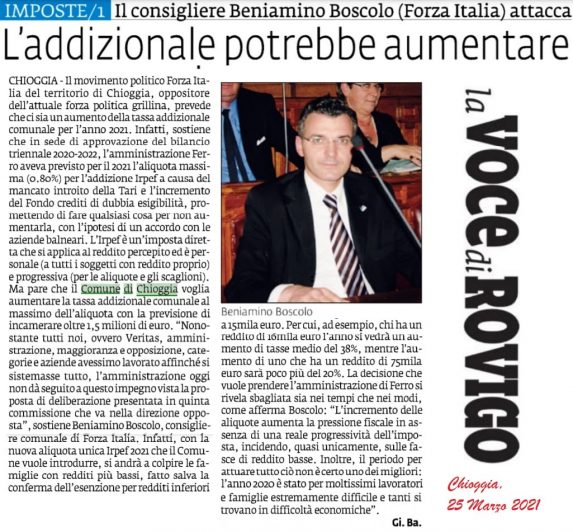 IMPOSTE/1 Il consigliere Beniamino Boscolo (Forza Italia) attacca

L'addizionale potrebbe aumentare

CHIOGGIA - Il movimento politico Forza Italia del territorio di Chioggia, oppositore dell'attuale forza politica grillina, prevede che ci sia un aumento della tassa addizionale comunale per l'anno 2021. Infatti, sostiene che in sede di approvazione del bilancio triennale 2020-2022, l'amministrazione Ferro aveva previsto per il 2021 l'aliquota massima (0.80%) per l'addizione Irpef a causa del mancato introito della Tari e l'incremento del Fondo crediti di dubbia esigibilità, promettendo di fare qualsiasi cosa per non aumentarla, con l'ipotesi di un accordo con le aziende balneari. L'Irpef è un'imposta diretta che si applica al reddito percepito ed è personale (a tutti i soggetti con reddito proprio) e progressiva (per le aliquote e gli scaglioni). Ma pare che il Comune di Chioggia voglia aumentare la tassa addizionale comunale al massimo dell'aliquota con la previsione di incamerare oltre 1,5 milioni di euro. "Nonostante tutti noi, ovvero Veritas, amministrazione, maggioranza e opposizione, categorie e aziende avessimo lavorato affinché si sistemasse tutto, l'amministrazione oggi non dà seguito a questo impegno vista la proposta di deliberazione presentata in quinta commissione che va nella direzione opposta", sostiene Beniamino Boscolo, consigliere comunale di Forza Italia. Infatti, con la nuova aliquota unica Irpef 2021 che il Comune vuole introdurre, si andrà a colpire le famiglie con redditi più bassi, fatto salva la conferma dell'esenzione per redditi inferiori

Beniamino Boscolo

a 15mila euro. Per cui, ad esempio, chi ha un reddito di 16mila euro l'anno si vedrà un aumento di tasse medio del 38%, mentre l'aumento di uno che ha un reddito di 75mila euro sarà poco più del 20%. La decisione che vuole prendere l'amministrazione di Ferro si rivela sbagliata sia nei tempi che nei modi, come afferma Boscolo: "L'incremento delle aliquote aumenta la pressione fiscale in assenza di una reale progressività dell'imposta, incidendo, quasi unicamente, sulle fasce di reddito basse. Inoltre, il periodo per attuare tutto ciò non è certo uno dei migliori: l'anno 2020 è stato per moltissimi lavoratori e famiglie estremamente difficile e tanti si trovano in difficoltà economiche".

Gi. Ba.

la VOCE di ROVIGO

Chioggia,
25 Marzo 2021